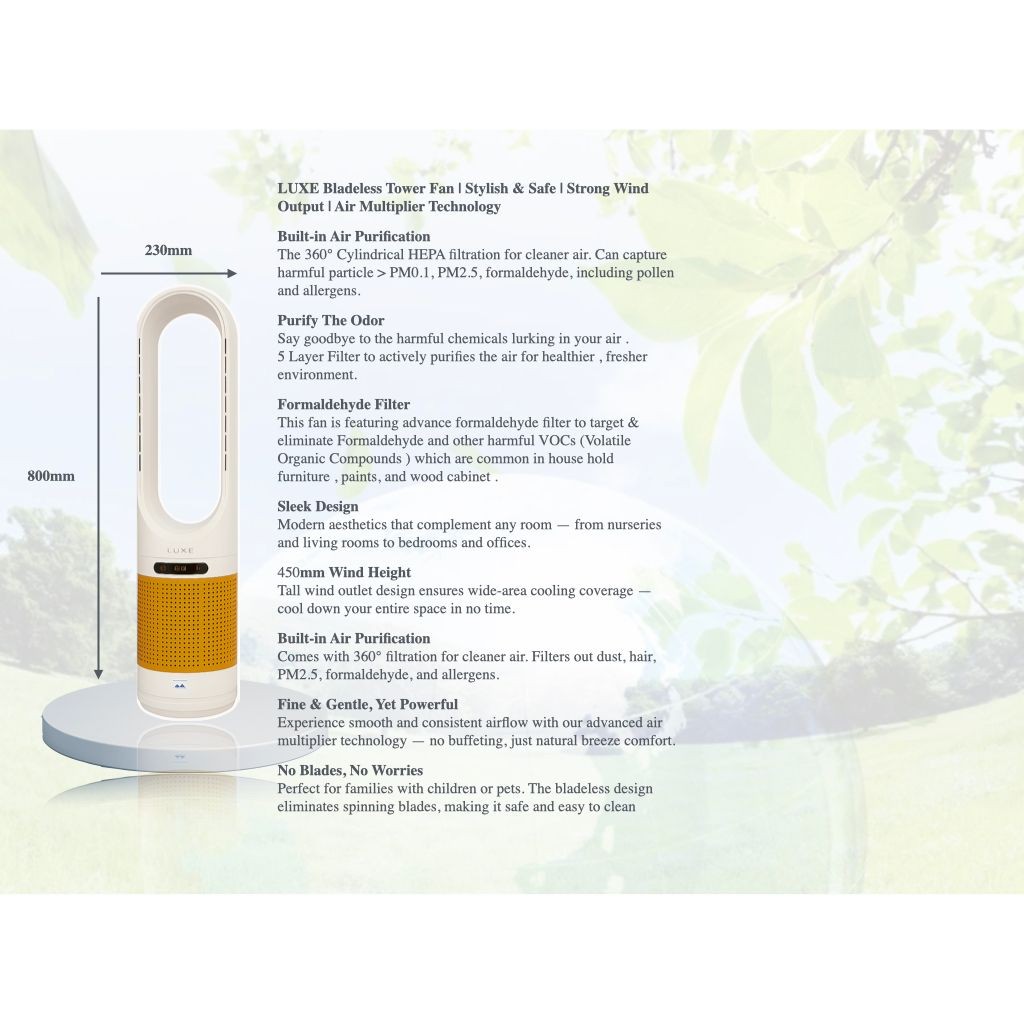 230mm

800mm

LUXE

LUXE Bladeless Tower Fan | Stylish & Safe | Strong Wind Output | Air Multiplier Technology

Built-in Air Purification
The 360° Cylindrical HEPA filtration for cleaner air. Can capture harmful particle > PM0.1, PM2.5, formaldehyde, including pollen and allergens.

Purify The Odor
Say goodbye to the harmful chemicals lurking in your air .
5 Layer Filter to actively purifies the air for healthier , fresher environment.

Formaldehyde Filter
This fan is featuring advance formaldehyde filter to target & eliminate Formaldehyde and other harmful VOCs (Volatile Organic Compounds ) which are common in house hold furniture , paints, and wood cabinet .

Sleek Design
Modern aesthetics that complement any room — from nurseries and living rooms to bedrooms and offices.

450mm Wind Height
Tall wind outlet design ensures wide-area cooling coverage — cool down your entire space in no time.

Built-in Air Purification
Comes with 360° filtration for cleaner air. Filters out dust, hair, PM2.5, formaldehyde, and allergens.

Fine & Gentle, Yet Powerful
Experience smooth and consistent airflow with our advanced air multiplier technology — no buffeting, just natural breeze comfort.

No Blades, No Worries
Perfect for families with children or pets. The bladeless design eliminates spinning blades, making it safe and easy to clean